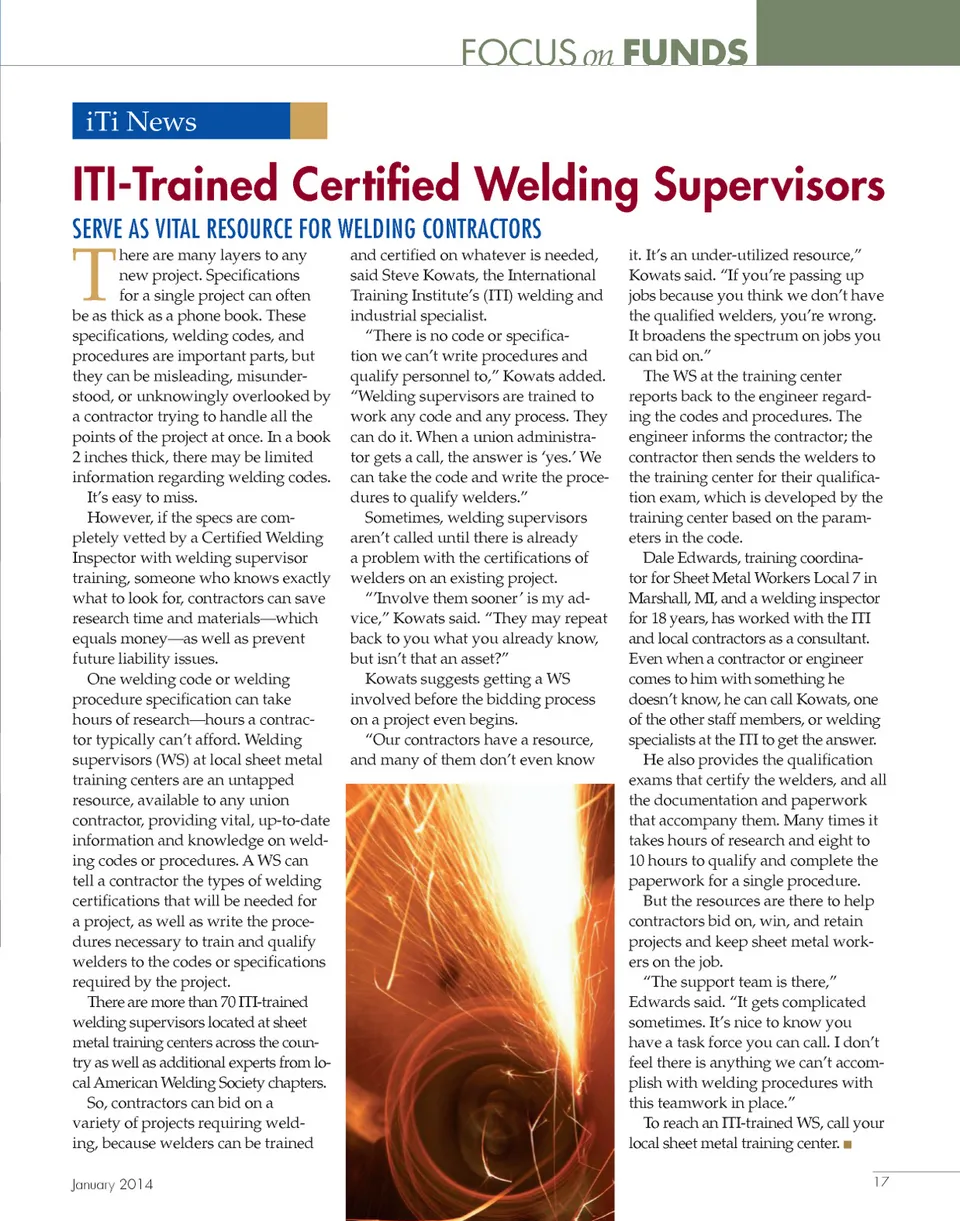 FOCUS on FUNDS

iTi News

ITI-Trained Certified Welding Supervisors

SERVE AS VITAL RESOURCE FOR WELDING CONTRACTORS

There are many layers to any new project. Specifications for a single project can often be as thick as a phone book. These specifications, welding codes, and procedures are important parts, but they can be misleading, misunderstood, or unknowingly overlooked by a contractor trying to handle all the points of the project at once. In a book 2 inches thick, there may be limited information regarding welding codes. It's easy to miss.

However, if the specs are completely vetted by a Certified Welding Inspector with welding supervisor training, someone who knows exactly what to look for, contractors can save research time and materials—which equals money—as well as prevent future liability issues.

One welding code or welding procedure specification can take hours of research—hours a contractor typically can't afford. Welding supervisors (WS) at local sheet metal training centers are an untapped resource, available to any union contractor, providing vital, up-to-date information and knowledge on welding codes or procedures. A WS can tell a contractor the types of welding certifications that will be needed for a project, as well as write the procedures necessary to train and qualify welders to the codes or specifications required by the project.

There are more than 70 ITI-trained welding supervisors located at sheet metal training centers across the country as well as additional experts from local American Welding Society chapters.

So, contractors can bid on a variety of projects requiring welding, because welders can be trained and certified on whatever is needed, said Steve Kowats, the International Training Institute's (ITI) welding and industrial specialist.

"There is no code or specification we can't write procedures and qualify personnel to," Kowats added. "Welding supervisors are trained to work any code and any process. They can do it. When a union administrator gets a call, the answer is 'yes.' We can take the code and write the procedures to qualify welders."

Sometimes, welding supervisors aren't called until there is already a problem with the certifications of welders on an existing project.

"'Involve them sooner' is my advice," Kowats said. "They may repeat back to you what you already know, but isn't that an asset?"

Kowats suggests getting a WS involved before the bidding process on a project even begins.

"Our contractors have a resource, and many of them don't even know it. It's an under-utilized resource," Kowats said. "If you're passing up jobs because you think we don't have the qualified welders, you're wrong. It broadens the spectrum on jobs you can bid on."

The WS at the training center reports back to the engineer regarding the codes and procedures. The engineer informs the contractor; the contractor then sends the welders to the training center for their qualification exam, which is developed by the training center based on the parameters in the code.

Dale Edwards, training coordinator for Sheet Metal Workers Local 7 in Marshall, MI, and a welding inspector for 18 years, has worked with the ITI and local contractors as a consultant. Even when a contractor or engineer comes to him with something he doesn't know, he can call Kowats, one of the other staff members, or welding specialists at the ITI to get the answer.

He also provides the qualification exams that certify the welders, and all the documentation and paperwork that accompany them. Many times it takes hours of research and eight to 10 hours to qualify and complete the paperwork for a single procedure.

But the resources are there to help contractors bid on, win, and retain projects and keep sheet metal workers on the job.

"The support team is there," Edwards said. "It gets complicated sometimes. It's nice to know you have a task force you can call. I don't feel there is anything we can't accomplish with welding procedures with this teamwork in place."

To reach an ITI-trained WS, call your local sheet metal training center. ■

January 2014

17